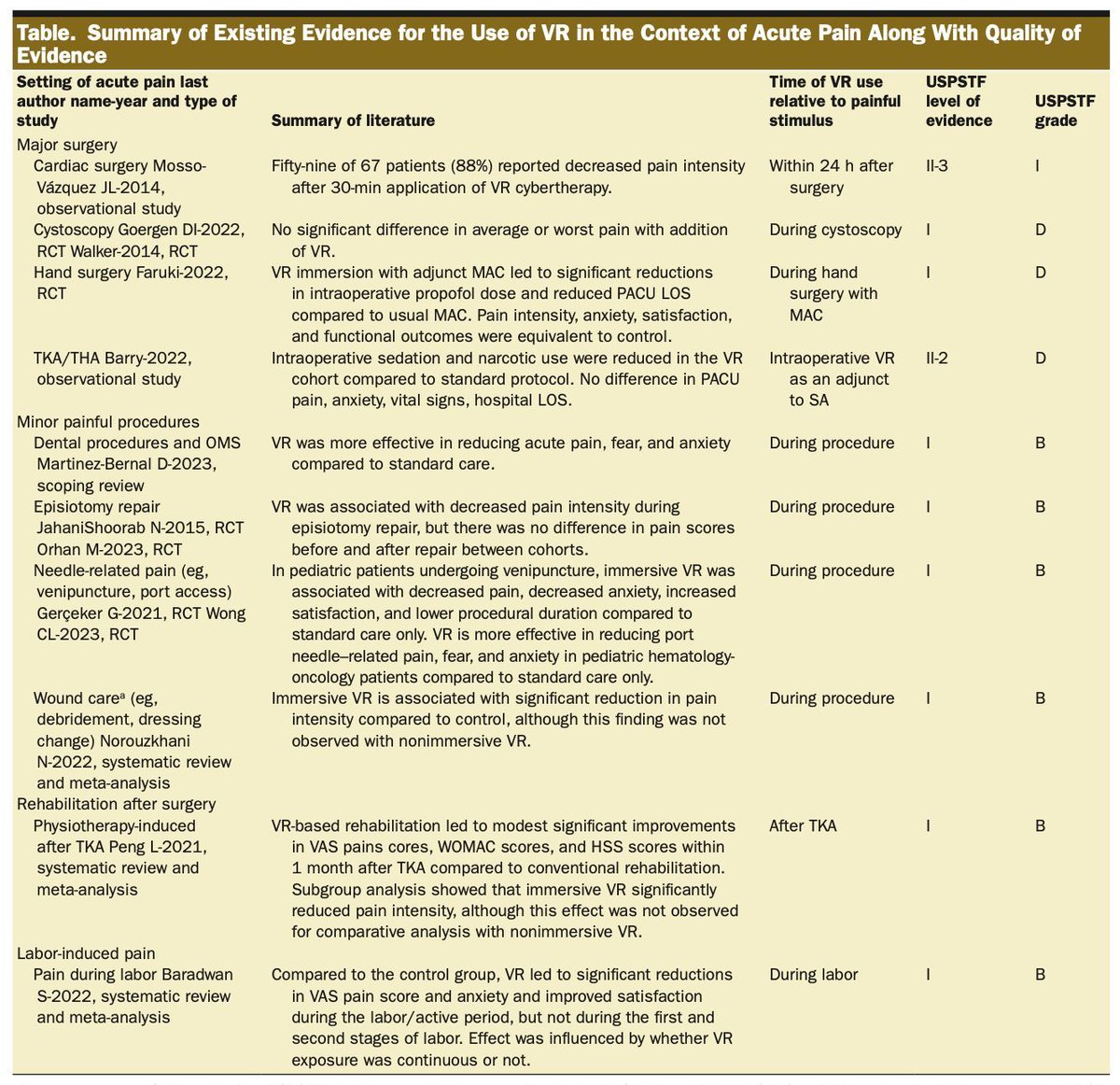 Table. Summary of Existing Evidence for the Use of VR in the Context of Acute Pain Along With Quality of Evidence

| Setting of acute pain last author name-year and type of study | Summary of literature | Time of VR use relative to painful stimulus | USPSTF level of evidence | USPSTF grade |
|---|---|---|---|---|
| Major surgery | | | | |
| Cardiac surgery Mosso-Vázquez JL-2014, observational study | Fifty-nine of 67 patients (88%) reported decreased pain intensity after 30-min application of VR cybertherapy. | Within 24 h after surgery | II-3 | I |
| Cystoscopy Goergen DI-2022, RCT Walker-2014, RCT | No significant difference in average or worst pain with addition of VR. | During cystoscopy | I | D |
| Hand surgery Faruki-2022, RCT | VR immersion with adjunct MAC led to significant reductions in intraoperative propofol dose and reduced PACU LOS compared to usual MAC. Pain intensity, anxiety, satisfaction, and functional outcomes were equivalent to control. | During hand surgery with MAC | I | D |
| TKA/THA Barry-2022, observational study | Intraoperative sedation and narcotic use were reduced in the VR cohort compared to standard protocol. No difference in PACU pain, anxiety, vital signs, hospital LOS. | Intraoperative VR as an adjunct to SA | II-2 | D |
| Minor painful procedures | | | | |
| Dental procedures and OMS Martinez-Bernal D-2023, scoping review | VR was more effective in reducing acute pain, fear, and anxiety compared to standard care. | During procedure | I | B |
| Episiotomy repair JahaniShoorab N-2015, RCT Orhan M-2023, RCT | VR was associated with decreased pain intensity during episiotomy repair, but there was no difference in pain scores before and after repair between cohorts. | During procedure | I | B |
| Needle-related pain (eg, venipuncture, port access) Gerçeker G-2021, RCT Wong CL-2023, RCT | In pediatric patients undergoing venipuncture, immersive VR was associated with decreased pain, decreased anxiety, increased satisfaction, and lower procedural duration compared to standard care only. VR is more effective in reducing port needle–related pain, fear, and anxiety in pediatric hematology-oncology patients compared to standard care only. | During procedure | I | B |
| Wound care$^a$ (eg, debridement, dressing change) Norouzkhani N-2022, systematic review and meta-analysis | Immersive VR is associated with significant reduction in pain intensity compared to control, although this finding was not observed with nonimmersive VR. | During procedure | I | B |
| Rehabilitation after surgery | | | | |
| Physiotherapy-induced after TKA Peng L-2021, systematic review and meta-analysis | VR-based rehabilitation led to modest significant improvements in VAS pains cores, WOMAC scores, and HSS scores within 1 month after TKA compared to conventional rehabilitation. Subgroup analysis showed that immersive VR significantly reduced pain intensity, although this effect was not observed for comparative analysis with nonimmersive VR. | After TKA | I | B |
| Labor-induced pain | | | | |
| Pain during labor Baradwan S-2022, systematic review and meta-analysis | Compared to the control group, VR led to significant reductions in VAS pain score and anxiety and improved satisfaction during the labor/active period, but not during the first and second stages of labor. Effect was influenced by whether VR exposure was continuous or not. | During labor | I | B |